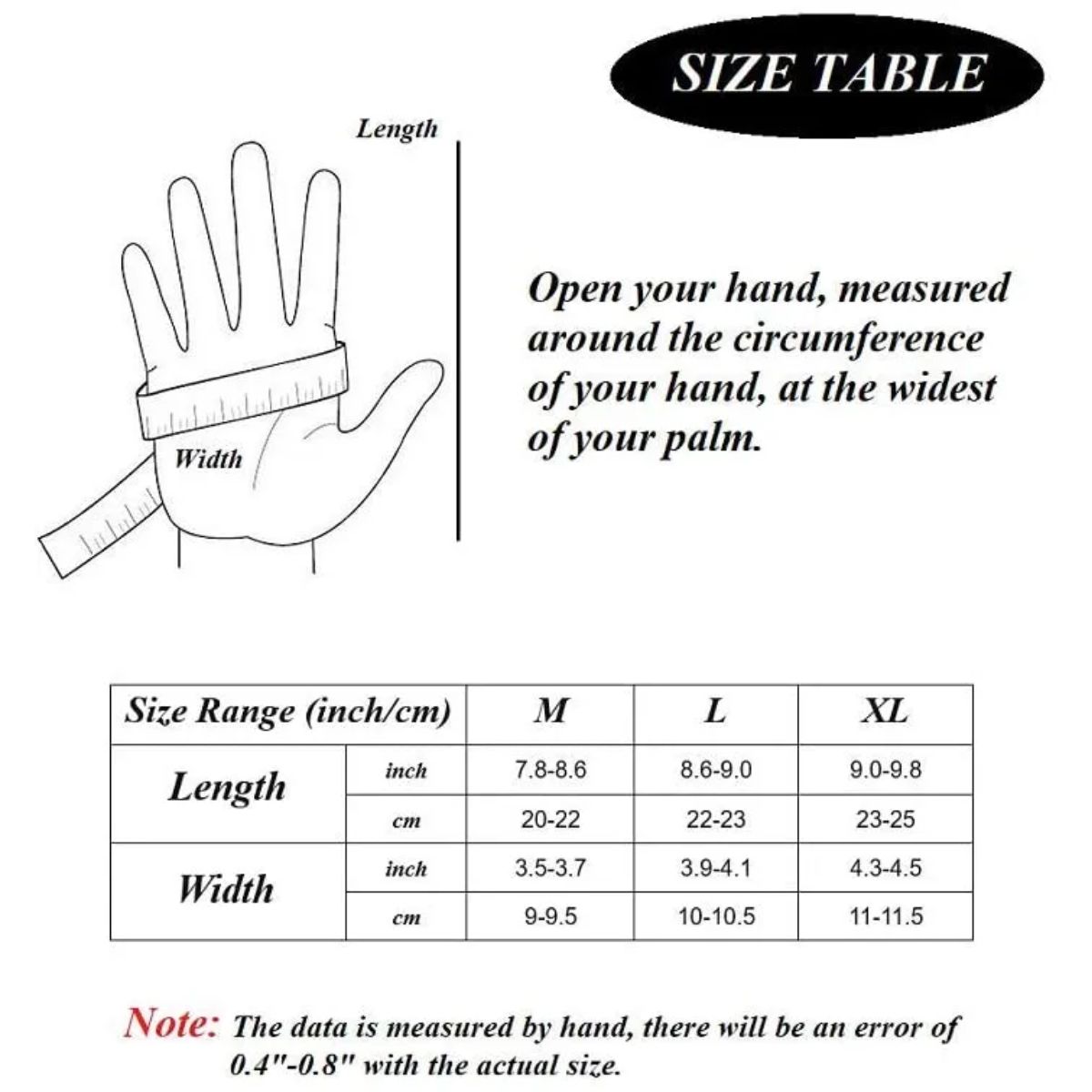 SIZE TABLE

Length

Width

Open your hand, measured around the circumference of your hand, at the widest of your palm.

| Size Range (inch/cm) | | M | L | XL |
|---|---|---|---|---|
| Length | inch | 7.8-8.6 | 8.6-9.0 | 9.0-9.8 |
| | cm | 20-22 | 22-23 | 23-25 |
| Width | inch | 3.5-3.7 | 3.9-4.1 | 4.3-4.5 |
| | cm | 9-9.5 | 10-10.5 | 11-11.5 |

Note: The data is measured by hand, there will be an error of 0.4"-0.8" with the actual size.